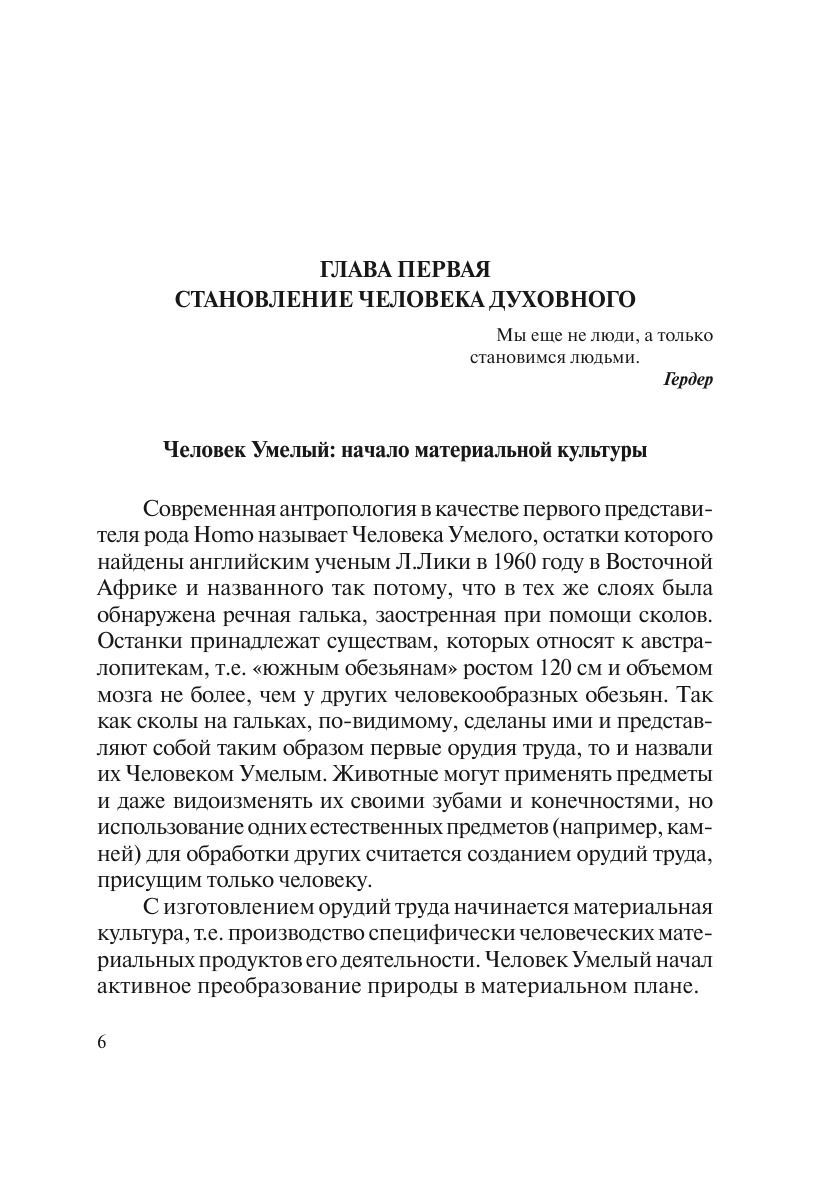 ГЛАВА ПЕРВАЯ
СТАНОВЛЕНИЕ ЧЕЛОВЕКА ДУХОВНОГО

Мы еще не люди, а только становимся людьми.
Гердер

Человек Умелый: начало материальной культуры

Современная антропология в качестве первого представителя рода Homo называет Человека Умелого, остатки которого найдены английским ученым Л.Лики в 1960 году в Восточной Африке и названного так потому, что в тех же слоях была обнаружена речная галька, заостренная при помощи сколов. Останки принадлежат существам, которых относят к австралопитекам, т.е. «южным обезьянам» ростом 120 см и объемом мозга не более, чем у других человекообразных обезьян. Так как сколы на гальках, по-видимому, сделаны ими и представляют собой таким образом первые орудия труда, то и назвали их Человеком Умелым. Животные могут применять предметы и даже видоизменять их своими зубами и конечностями, но использование одних естественных предметов (например, камней) для обработки других считается созданием орудий труда, присущим только человеку.

С изготовлением орудий труда начинается материальная культура, т.е. производство специфически человеческих материальных продуктов его деятельности. Человек Умелый начал активное преобразование природы в материальном плане.

6